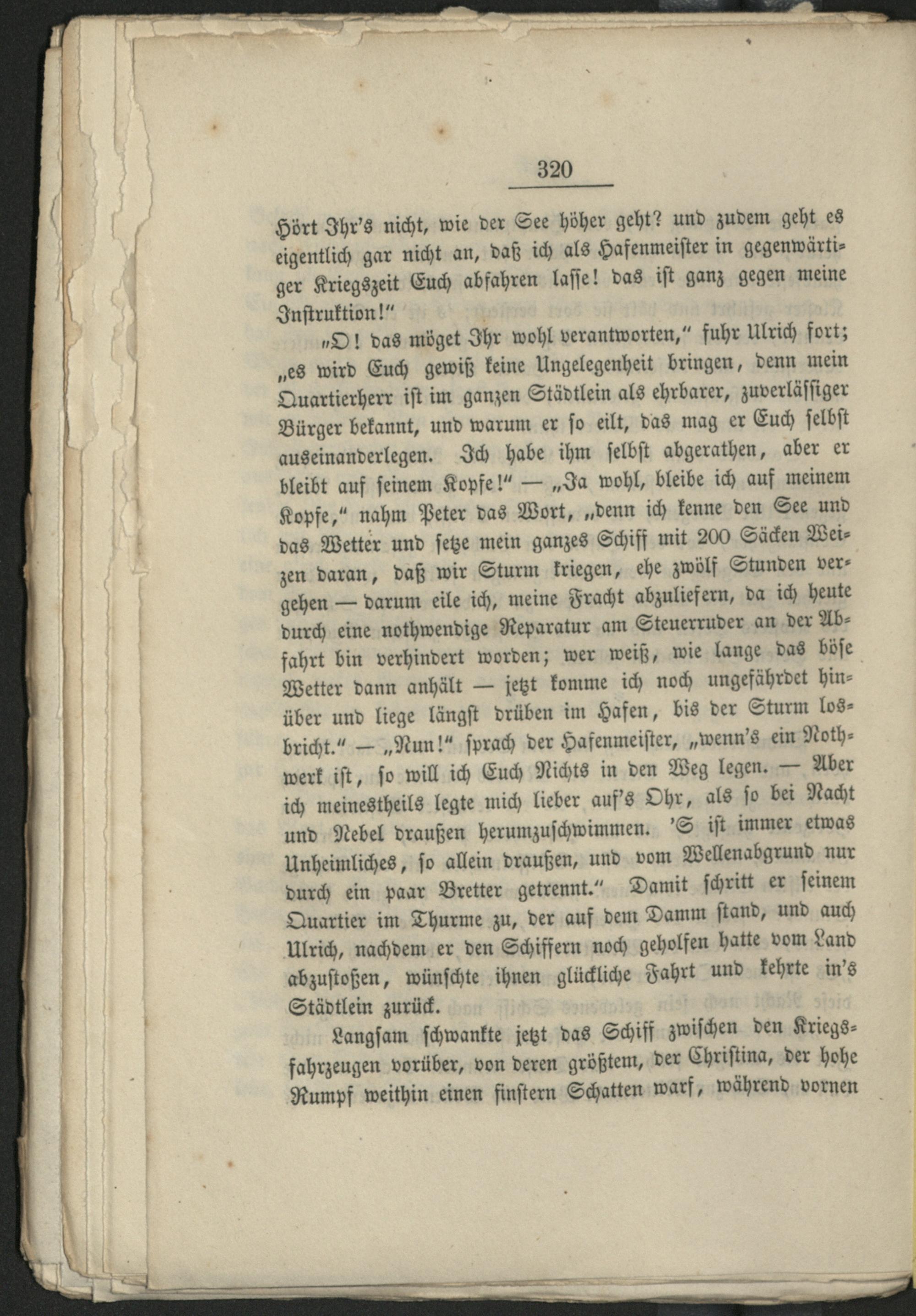 320

Hört Ihr's nicht, wie der See höher geht? und zudem geht es eigentlich gar nicht an, daß ich als Hafenmeister in gegenwärtiger Kriegszeit Euch abfahren lasse! das ist ganz gegen meine Instruktion!"

„O! das möget Ihr wohl verantworten," fuhr Ulrich fort; „es wird Euch gewiß keine Ungelegenheit bringen, denn mein Quartierherr ist im ganzen Städtlein als ehrbarer, zuverlässiger Bürger bekannt, und warum er so eilt, das mag er Euch selbst auseinanderlegen. Ich habe ihm selbst abgerathen, aber er bleibt auf seinem Kopfe!" — „Ja wohl, bleibe ich auf meinem Kopfe," nahm Peter das Wort, „denn ich kenne den See und das Wetter und setze mein ganzes Schiff mit 200 Säcken Weizen daran, daß wir Sturm kriegen, ehe zwölf Stunden vergehen — darum eile ich, meine Fracht abzuliefern, da ich heute durch eine nothwendige Reparatur am Steuerruder an der Abfahrt bin verhindert worden; wer weiß, wie lange das böse Wetter dann anhält — jetzt komme ich noch ungefährdet hinüber und liege längst drüben im Hafen, bis der Sturm losbricht." — „Nun!" sprach der Hafenmeister, „wenn's ein Nothwerk ist, so will ich Euch Nichts in den Weg legen. — Aber ich meinestheils legte mich lieber auf's Ohr, als so bei Nacht und Nebel draußen herumzuschwimmen. 'S ist immer etwas Unheimliches, so allein draußen, und vom Wellenabgrund nur durch ein paar Bretter getrennt." Damit schritt er seinem Quartier im Thurme zu, der auf dem Damm stand, und auch Ulrich, nachdem er den Schiffern noch geholfen hatte vom Land abzustoßen, wünschte ihnen glückliche Fahrt und kehrte in's Städtlein zurück.

Langsam schwankte jetzt das Schiff zwischen den Kriegsfahrzeugen vorüber, von deren größtem, der Christina, der hohe Rumpf weithin einen finstern Schatten warf, während vornen